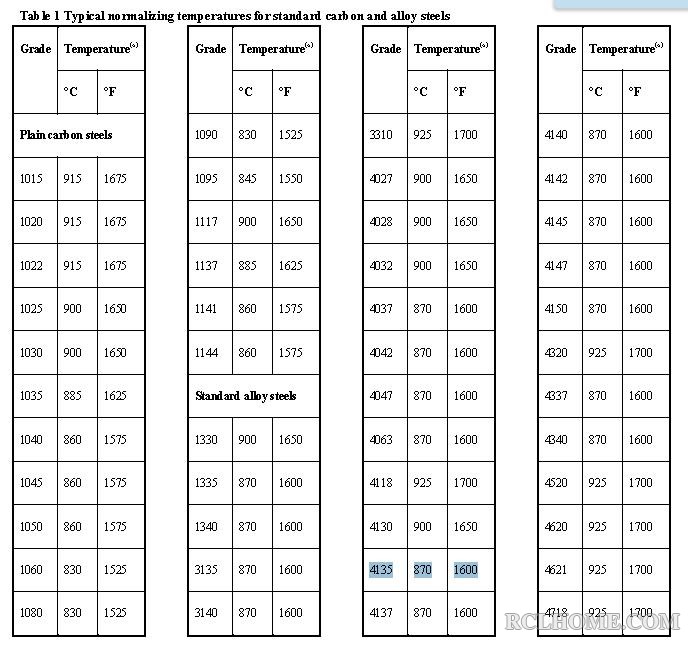 Table 1 Typical normalizing temperatures for standard carbon and alloy steels

| Grade | Temperature$^{(a)}$ | |
|---|---|---|
| | °C | °F |
| Plain carbon steels | | |
| 1015 | 915 | 1675 |
| 1020 | 915 | 1675 |
| 1022 | 915 | 1675 |
| 1025 | 900 | 1650 |
| 1030 | 900 | 1650 |
| 1035 | 885 | 1625 |
| 1040 | 860 | 1575 |
| 1045 | 860 | 1575 |
| 1050 | 860 | 1575 |
| 1060 | 830 | 1525 |
| 1080 | 830 | 1525 |

| Grade | Temperature$^{(a)}$ | |
|---|---|---|
| | °C | °F |
| 1090 | 830 | 1525 |
| 1095 | 845 | 1550 |
| 1117 | 900 | 1650 |
| 1137 | 885 | 1625 |
| 1141 | 860 | 1575 |
| 1144 | 860 | 1575 |
| Standard alloy steels | | |
| 1330 | 900 | 1650 |
| 1335 | 870 | 1600 |
| 1340 | 870 | 1600 |
| 3135 | 870 | 1600 |
| 3140 | 870 | 1600 |

| Grade | Temperature$^{(a)}$ | |
|---|---|---|
| | °C | °F |
| 3310 | 925 | 1700 |
| 4027 | 900 | 1650 |
| 4028 | 900 | 1650 |
| 4032 | 900 | 1650 |
| 4037 | 870 | 1600 |
| 4042 | 870 | 1600 |
| 4047 | 870 | 1600 |
| 4063 | 870 | 1600 |
| 4118 | 925 | 1700 |
| 4130 | 900 | 1650 |
| 4135 | 870 | 1600 |
| 4137 | 870 | 1600 |

| Grade | Temperature$^{(a)}$ | |
|---|---|---|
| | °C | °F |
| 4140 | 870 | 1600 |
| 4142 | 870 | 1600 |
| 4145 | 870 | 1600 |
| 4147 | 870 | 1600 |
| 4150 | 870 | 1600 |
| 4320 | 925 | 1700 |
| 4337 | 870 | 1600 |
| 4340 | 870 | 1600 |
| 4520 | 925 | 1700 |
| 4620 | 925 | 1700 |
| 4621 | 925 | 1700 |
| 4718 | 925 | 1700 |

RCLHOME.COM